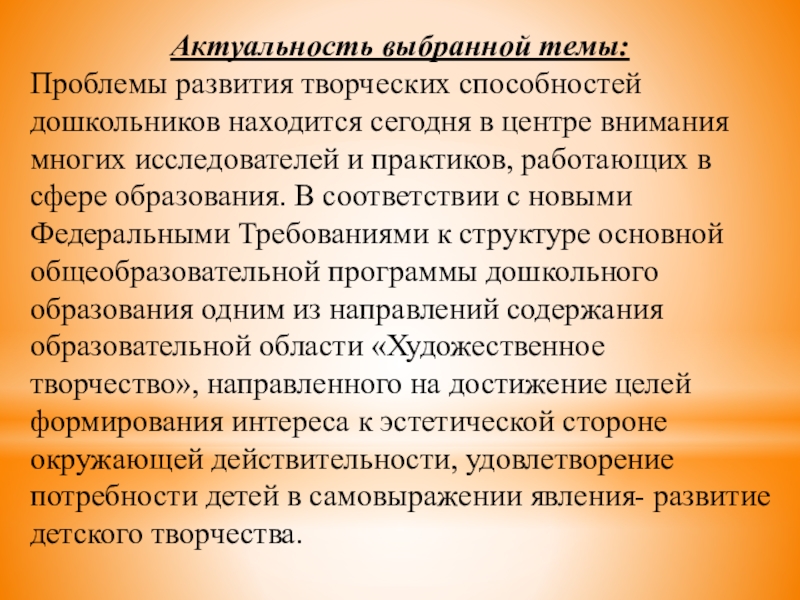 Актуальность выбранной темы:
Проблемы развития творческих способностей дошкольников находится сегодня в центре внимания многих исследователей и практиков, работающих в сфере образования. В соответствии с новыми Федеральными Требованиями к структуре основной общеобразовательной программы дошкольного образования одним из направлений содержания образовательной области «Художественное творчество», направленного на достижение целей формирования интереса к эстетической стороне окружающей действительности, удовлетворение потребности детей в самовыражении явления- развитие детского творчества.